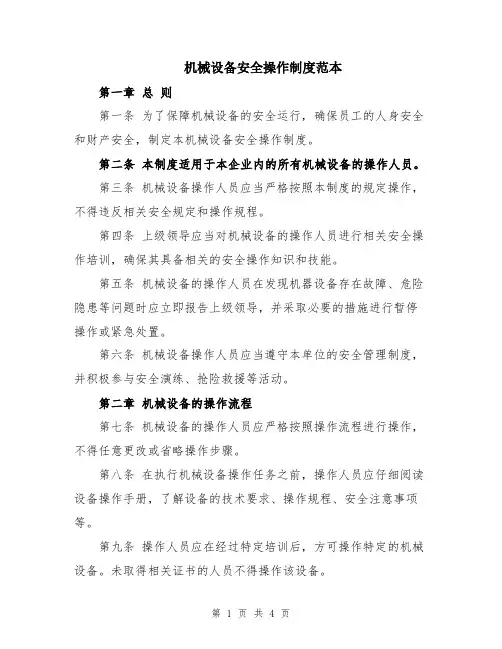 机械设备安全操作制度范本

第一章 总 则

第一条 为了保障机械设备的安全运行，确保员工的人身安全和财产安全，制定本机械设备安全操作制度。

第二条 本制度适用于本企业内的所有机械设备的操作人员。

第三条 机械设备操作人员应当严格按照本制度的规定操作，不得违反相关安全规定和操作规程。

第四条 上级领导应当对机械设备的操作人员进行相关安全操作培训，确保其具备相关的安全操作知识和技能。

第五条 机械设备的操作人员在发现机器设备存在故障、危险隐患等问题时应立即报告上级领导，并采取必要的措施进行暂停操作或紧急处置。

第六条 机械设备操作人员应当遵守本单位的安全管理制度，并积极参与安全演练、抢险救援等活动。

第二章 机械设备的操作流程

第七条 机械设备的操作人员应严格按照操作流程进行操作，不得任意更改或省略操作步骤。

第八条 在执行机械设备操作任务之前，操作人员应仔细阅读设备操作手册，了解设备的技术要求、操作规程、安全注意事项等。

第九条 操作人员应在经过特定培训后，方可操作特定的机械设备。未取得相关证书的人员不得操作该设备。

第 1 页 共 4 页